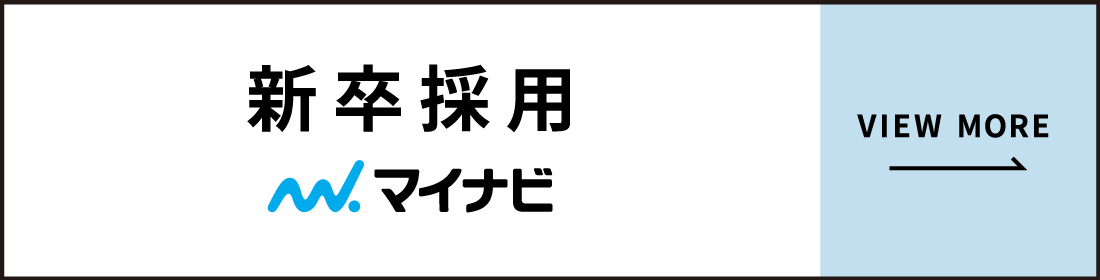 新卒採用

マイナビ

VIEW MORE